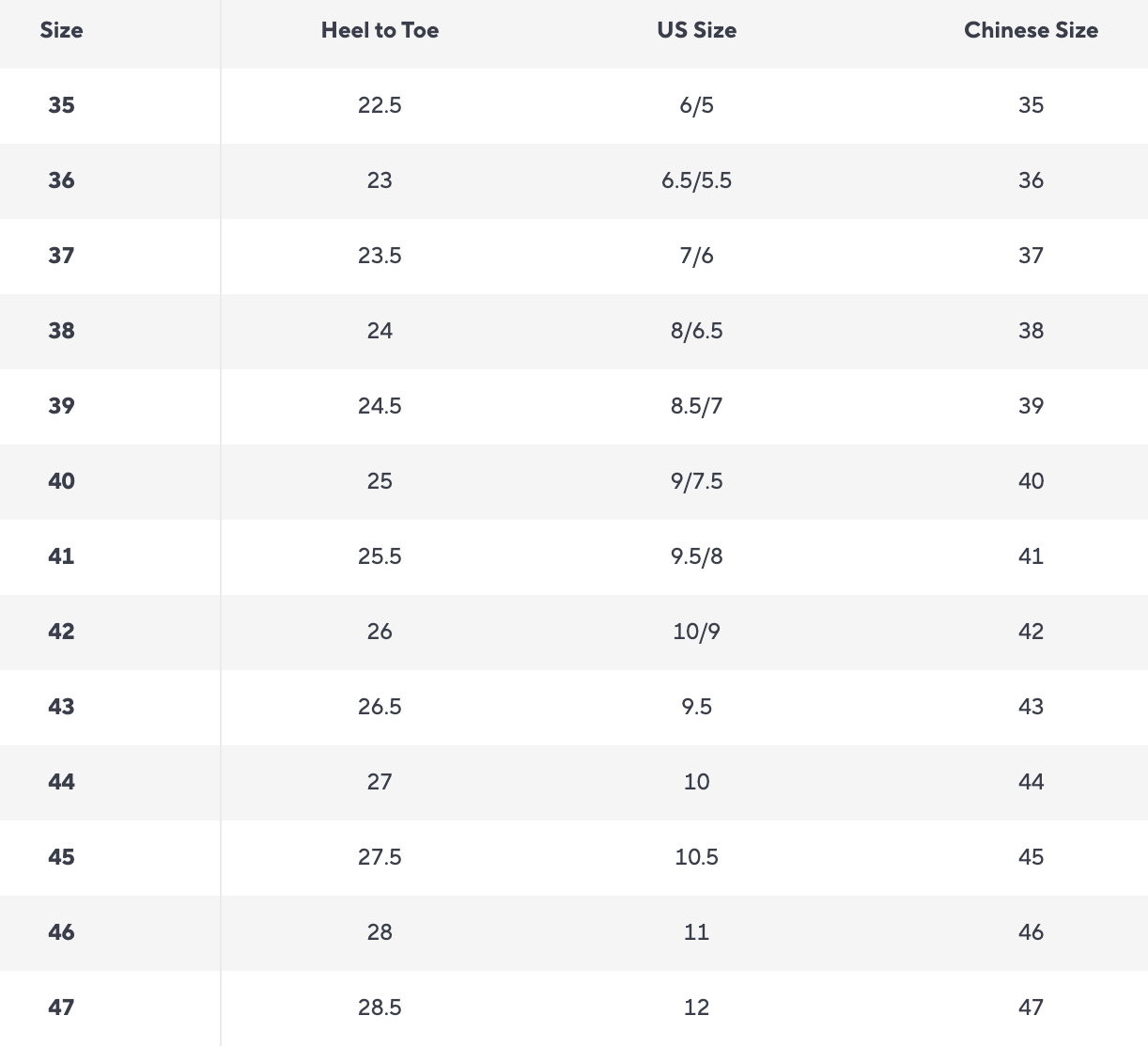 | Size | Heel to Toe | US Size | Chinese Size |
|---|---|---|---|
| 35 | 22.5 | 6/5 | 35 |
| 36 | 23 | 6.5/5.5 | 36 |
| 37 | 23.5 | 7/6 | 37 |
| 38 | 24 | 8/6.5 | 38 |
| 39 | 24.5 | 8.5/7 | 39 |
| 40 | 25 | 9/7.5 | 40 |
| 41 | 25.5 | 9.5/8 | 41 |
| 42 | 26 | 10/9 | 42 |
| 43 | 26.5 | 9.5 | 43 |
| 44 | 27 | 10 | 44 |
| 45 | 27.5 | 10.5 | 45 |
| 46 | 28 | 11 | 46 |
| 47 | 28.5 | 12 | 47 |